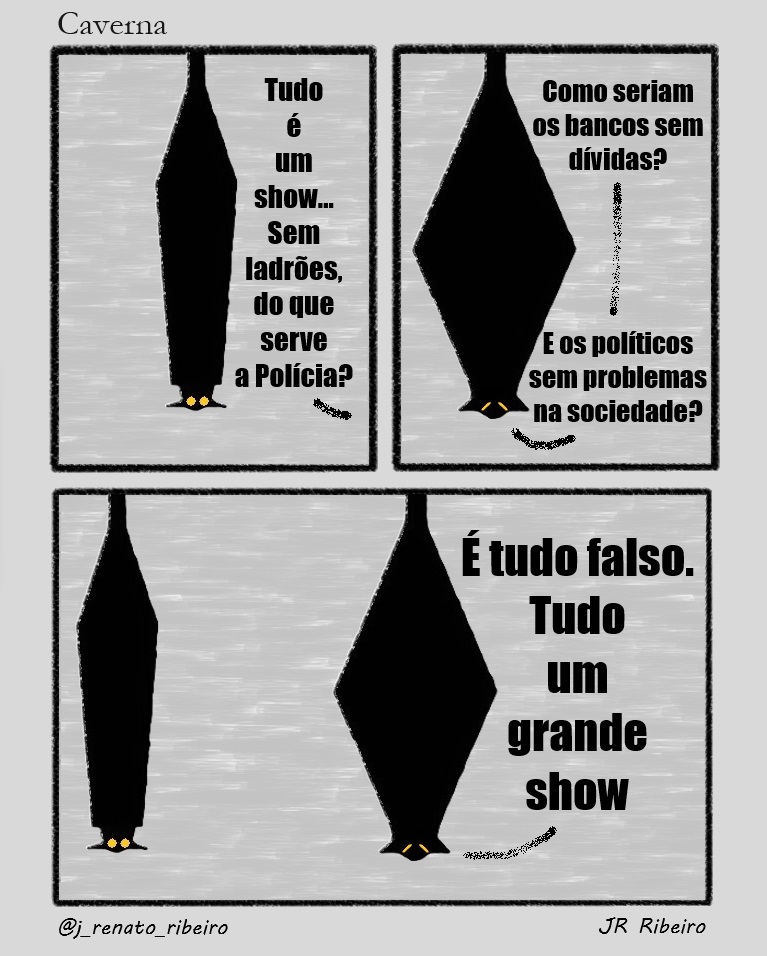 Caverna

Tudo é um show... Sem ladrões, do que serve a Polícia?

Como seriam os bancos sem dívidas?

E os políticos sem problemas na sociedade?

É tudo falso. Tudo um grande show

@j_renato_ribeiro

JR Ribeiro